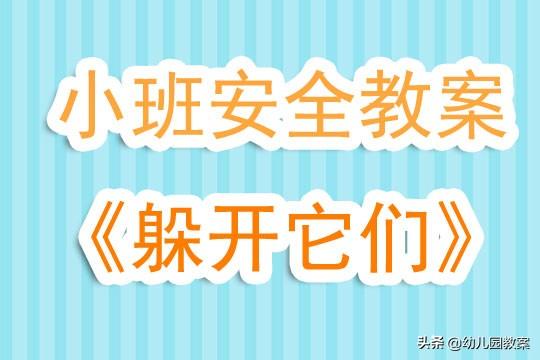 小班安全教案

《躲开它们》

头条 @幼儿园教案